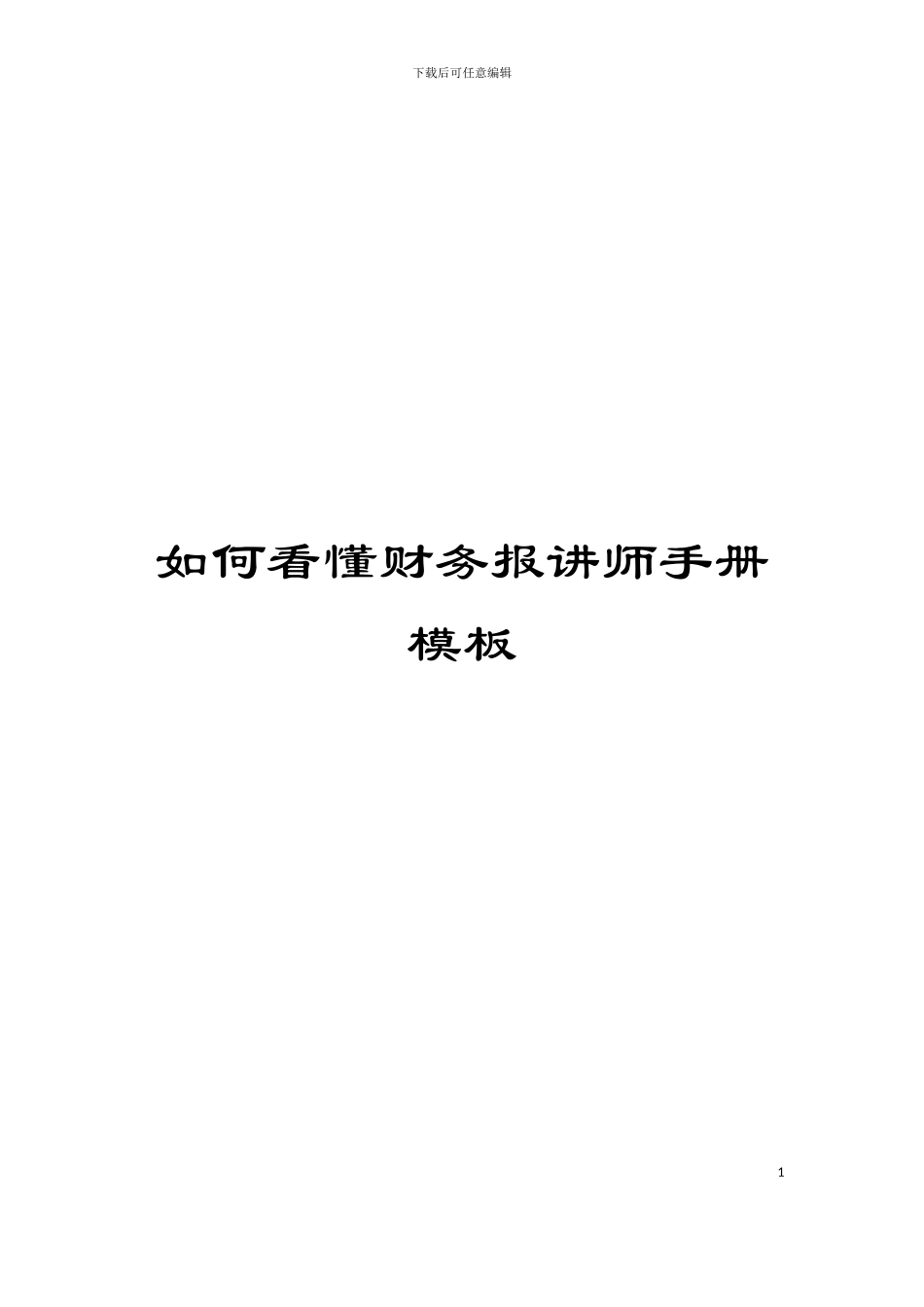 下载后可任意编辑

如何看懂财务报讲师手册模板

1